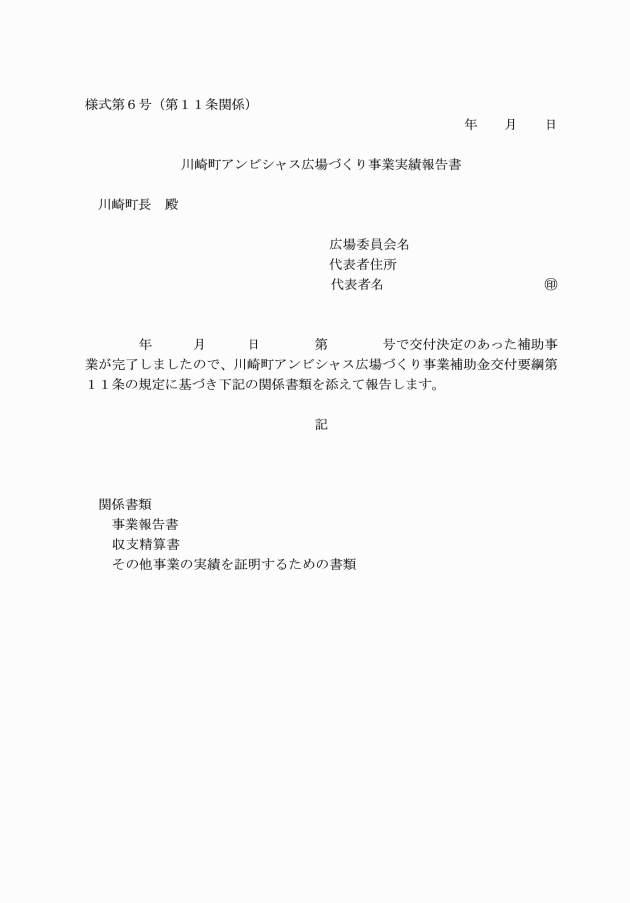 様式第６号（第１１条関係）

年　月　日

川崎町アンビシャス広場づくり事業実績報告書

川崎町長　殿

広場委員会名
代表者住所
代表者名　㊞

年　月　日　第　号で交付決定のあった補助事業が完了しましたので、川崎町アンビシャス広場づくり事業補助金交付要綱第１１条の規定に基づき下記の関係書類を添えて報告します。

記

関係書類
事業報告書
収支精算書
その他事業の実績を証明するための書類